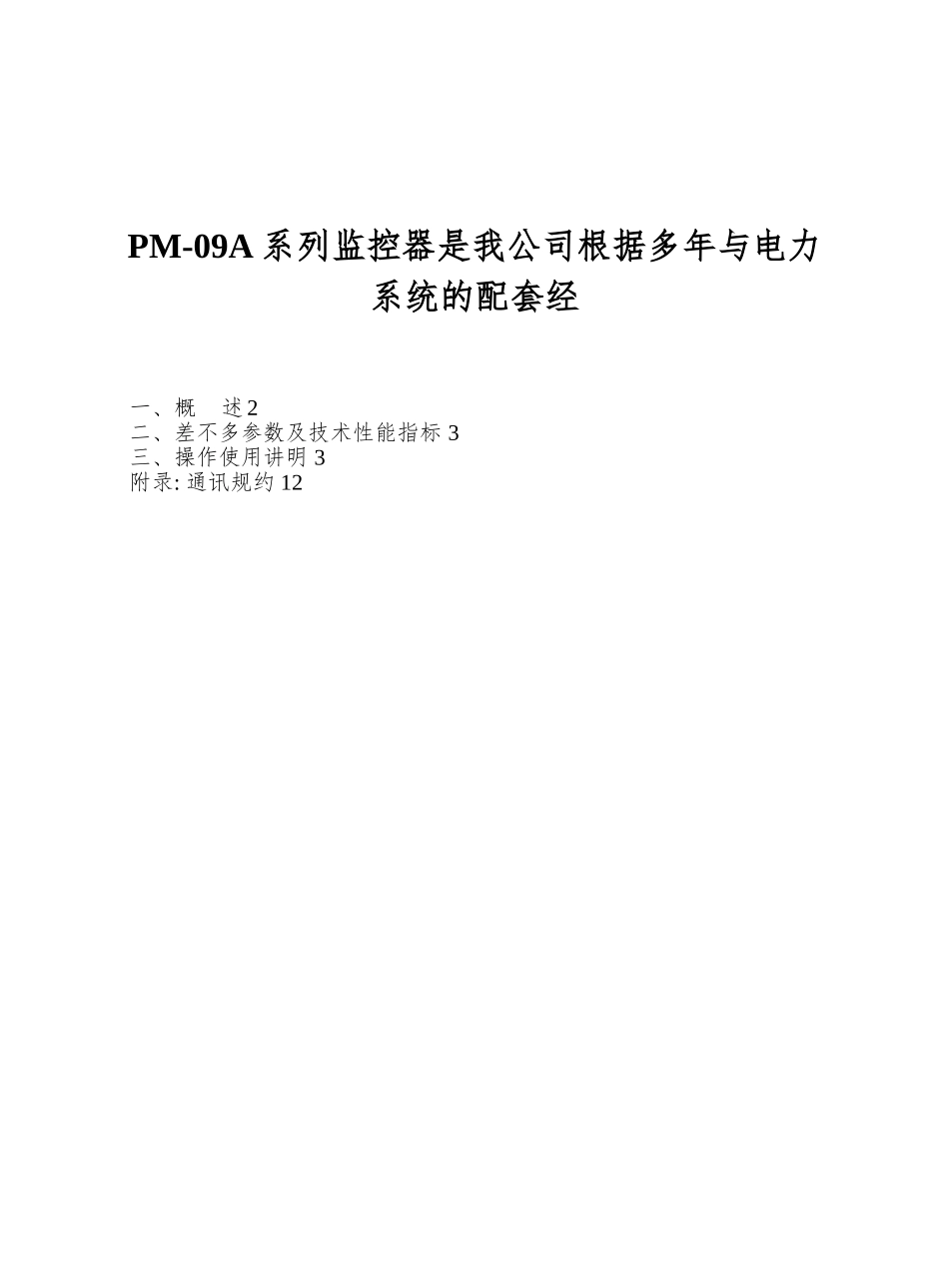 PM-09A 系列监控器是我公司根据多年与电力系统的配套经

一、概　述 2
二、差不多参数及技术性能指标 3
三、操作使用讲明 3
附录: 通讯规约 12